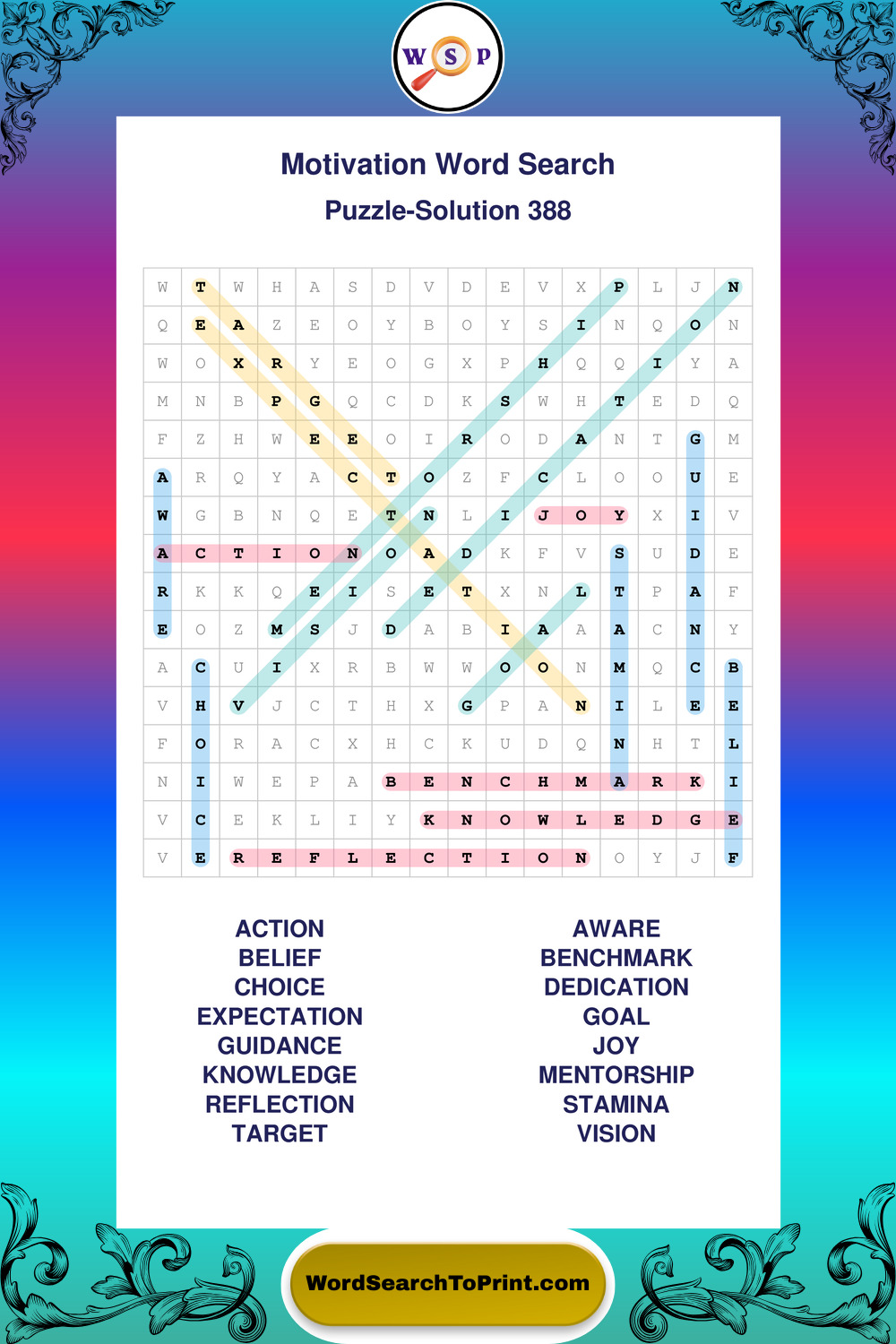 W S P

Motivation Word Search

Puzzle-Solution 388

| W | T | W | H | A | S | D | V | D | E | V | X | P | L | J | N |
|---|---|---|---|---|---|---|---|---|---|---|---|---|---|---|---|
| Q | E | A | Z | E | O | Y | B | O | Y | S | I | N | Q | O | N |
| W | O | X | R | Y | E | O | G | X | P | H | Q | Q | I | Y | A |
| M | N | B | P | G | Q | C | D | K | S | W | H | T | E | D | Q |
| F | Z | H | W | E | E | O | I | R | O | D | A | N | T | G | M |
| A | R | Q | Y | A | C | T | O | Z | F | C | L | O | O | U | E |
| W | G | B | N | Q | E | T | N | L | I | J | O | Y | X | I | V |
| A | C | T | I | O | N | O | A | D | K | F | V | S | U | D | E |
| R | K | K | Q | E | I | S | E | T | X | N | L | T | P | A | F |
| E | O | Z | M | S | J | D | A | B | I | A | A | A | C | N | Y |
| A | C | U | I | X | R | B | W | W | O | O | N | M | Q | C | B |
| V | H | V | J | C | T | H | X | G | P | A | N | I | L | E | E |
| F | O | R | A | C | X | H | C | K | U | D | Q | N | H | T | L |
| N | I | W | E | P | A | B | E | N | C | H | M | A | R | K | I |
| V | C | E | K | L | I | Y | K | N | O | W | L | E | D | G | E |
| V | E | R | E | F | L | E | C | T | I | O | N | O | Y | J | F |

ACTION
BELIEF
CHOICE
EXPECTATION
GUIDANCE
KNOWLEDGE
REFLECTION
TARGET

AWARE
BENCHMARK
DEDICATION
GOAL
JOY
MENTORSHIP
STAMINA
VISION

WordSearchToPrint.com